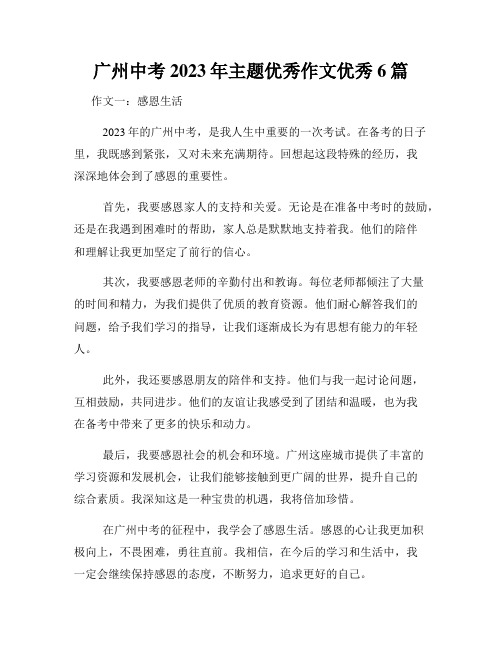 广州中考 2023 年主题优秀作文优秀 6 篇

作文一：感恩生活

2023 年的广州中考，是我人生中重要的一次考试。在备考的日子里，我既感到紧张，又对未来充满期待。回想起这段特殊的经历，我深深地体会到了感恩的重要性。

首先，我要感恩家人的支持和关爱。无论是在准备中考时的鼓励，还是在我遇到困难时的帮助，家人总是默默地支持着我。他们的陪伴和理解让我更加坚定了前行的信心。

其次，我要感恩老师的辛勤付出和教诲。每位老师都倾注了大量的时间和精力，为我们提供了优质的教育资源。他们耐心解答我们的问题，给予我们学习的指导，让我们逐渐成长为有思想有能力的年轻人。

此外，我还要感恩朋友的陪伴和支持。他们与我一起讨论问题，互相鼓励，共同进步。他们的友谊让我感受到了团结和温暖，也为我在备考中带来了更多的快乐和动力。

最后，我要感恩社会的机会和环境。广州这座城市提供了丰富的学习资源和发展机会，让我们能够接触到更广阔的世界，提升自己的综合素质。我深知这是一种宝贵的机遇，我将倍加珍惜。

在广州中考的征程中，我学会了感恩生活。感恩的心让我更加积极向上，不畏困难，勇往直前。我相信，在今后的学习和生活中，我一定会继续保持感恩的态度，不断努力，追求更好的自己。